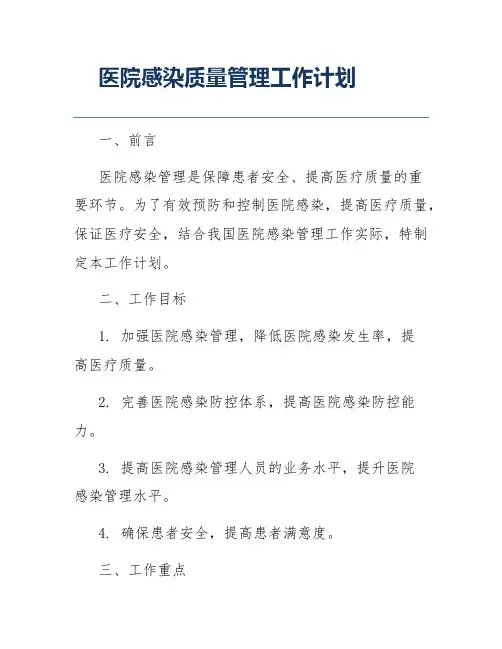 医院感染质量管理工作计划

一、前言

医院感染管理是保障患者安全、提高医疗质量的重要环节。为了有效预防和控制医院感染，提高医疗质量，保证医疗安全，结合我国医院感染管理工作实际，特制定本工作计划。

二、工作目标

1. 加强医院感染管理，降低医院感染发生率，提高医疗质量。

2. 完善医院感染防控体系，提高医院感染防控能力。

3. 提高医院感染管理人员的业务水平，提升医院感染管理水平。

4. 确保患者安全，提高患者满意度。

三、工作重点